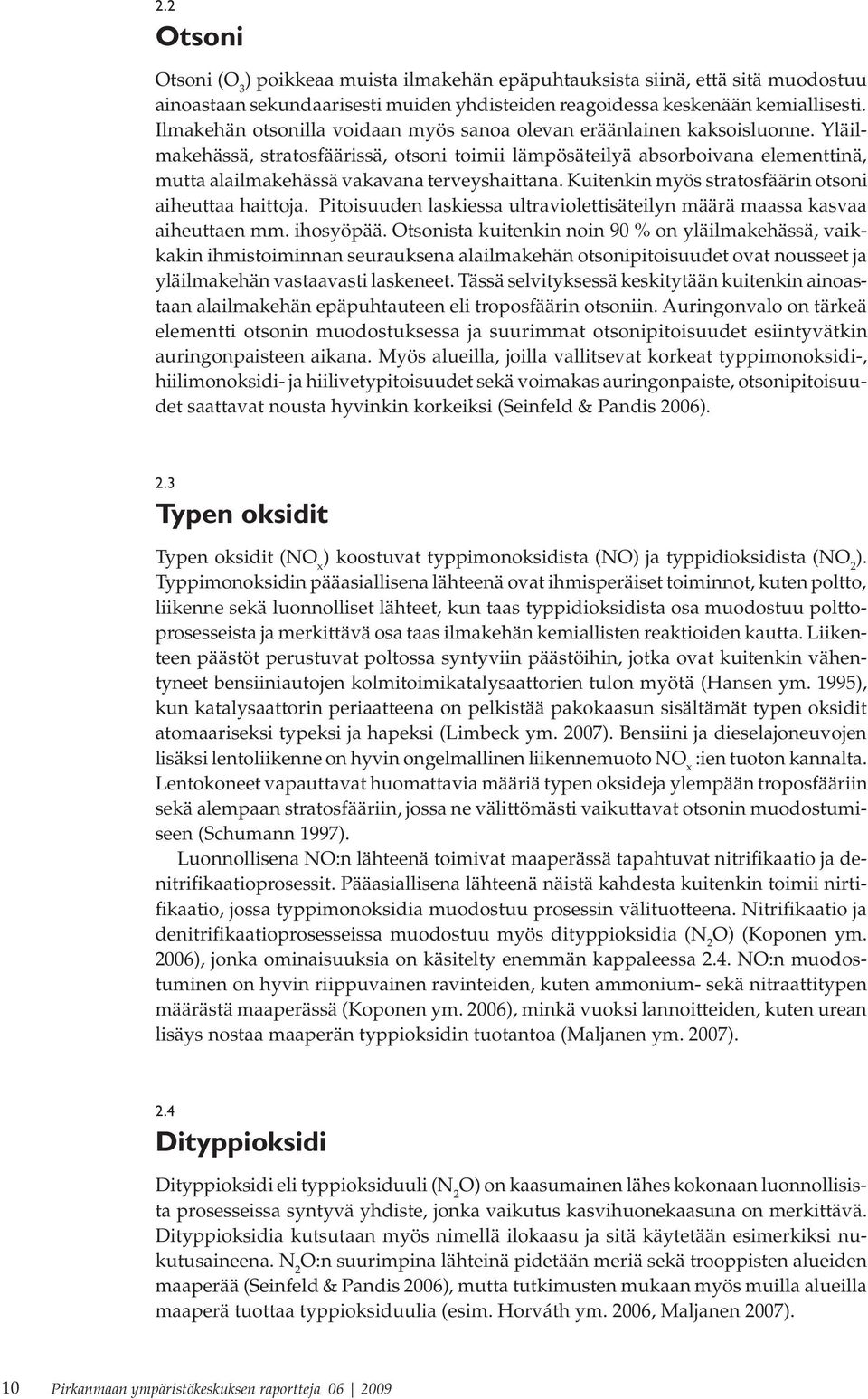 2.2

Otsoni

Otsoni ($O_3$) poikkeaa muista ilmakehän epäpuhtauksista siinä, että sitä muodostuu ainoastaan sekundaarisesti muiden yhdisteiden reagoidessa keskenään kemiallisesti. Ilmakehän otsonilla voidaan myös sanoa olevan eräänlainen kaksoisluonne. Yläilmakehässä, stratosfäärissä, otsoni toimii lämpösäteilyä absorboivana elementtinä, mutta alailmakehässä vakavana terveyshaittana. Kuitenkin myös stratosfäärin otsoni aiheuttaa haittoja. Pitoisuuden laskiessa ultraviolettisäteilyn määrä maassa kasvaa aiheuttaen mm. ihosyöpää. Otsonista kuitenkin noin 90 % on yläilmakehässä, vaikkakin ihmistoiminnan seurauksena alailmakehän otsonipitoisuudet ovat nousseet ja yläilmakehän vastaavasti laskeneet. Tässä selvityksessä keskitytään kuitenkin ainoastaan alailmakehän epäpuhtauteen eli troposfäärin otsoniin. Auringonvalo on tärkeä elementti otsonin muodostuksessa ja suurimmat otsonipitoisuudet esiintyvätkin auringonpaisteen aikana. Myös alueilla, joilla vallitsevat korkeat typpimonoksidi-, hiilimonoksidi- ja hiilivetypitoisuudet sekä voimakas auringonpaiste, otsonipitoisuudet saattavat nousta hyvinkin korkeiksi (Seinfeld & Pandis 2006).

2.3

Typen oksidit

Typen oksidit ($NO_x$) koostuvat typpimonoksidista (NO) ja typpidioksidista ($NO_2$). Typpimonoksidin pääasiallisena lähteenä ovat ihmisperäiset toiminnot, kuten poltto, liikenne sekä luonnolliset lähteet, kun taas typpidioksidista osa muodostuu polttoprosesseista ja merkittävä osa taas ilmakehän kemiallisten reaktioiden kautta. Liikenteen päästöt perustuvat poltossa syntyviin päästöihin, jotka ovat kuitenkin vähentyneet bensiiniautojen kolmitoimikatalysaattorien tulon myötä (Hansen ym. 1995), kun katalysaattorin periaatteena on pelkistää pakokaasun sisältämät typen oksidit atomaariseksi typeksi ja hapeksi (Limbeck ym. 2007). Bensiini ja dieselajoneuvojen lisäksi lentoliikenne on hyvin ongelmallinen liikennemuoto $NO_x$ :ien tuoton kannalta. Lentokoneet vapauttavat huomattavia määriä typen oksideja ylempään troposfääriin sekä alempaan stratosfääriin, jossa ne välittömästi vaikuttavat otsonin muodostumiseen (Schumann 1997).

Luonnollisena NO:n lähteenä toimivat maaperässä tapahtuvat nitrifikaatio ja denitrifikaatioprosessit. Pääasiallisena lähteenä näistä kahdesta kuitenkin toimii nirtifikaatio, jossa typpimonoksidia muodostuu prosessin välituotteena. Nitrifikaatio ja denitrifikaatioprosesseissa muodostuu myös dityppioksidia ($N_2O$) (Koponen ym. 2006), jonka ominaisuuksia on käsitelty enemmän kappaleessa 2.4. NO:n muodostuminen on hyvin riippuvainen ravinteiden, kuten ammonium- sekä nitraattitypen määrästä maaperässä (Koponen ym. 2006), minkä vuoksi lannoitteiden, kuten urean lisäys nostaa maaperän typpioksidin tuotantoa (Maljanen ym. 2007).

2.4

Dityppioksidi

Dityppioksidi eli typpioksiduuli ($N_2O$) on kaasumainen lähes kokonaan luonnollisista prosesseissa syntyvä yhdiste, jonka vaikutus kasvihuonekaasuna on merkittävä. Dityppioksidia kutsutaan myös nimellä ilokaasu ja sitä käytetään esimerkiksi nukutusaineena. $N_2O$:n suurimpina lähteinä pidetään meriä sekä trooppisten alueiden maaperää (Seinfeld & Pandis 2006), mutta tutkimusten mukaan myös muilla alueilla maaperä tuottaa typpioksiduulia (esim. Horváth ym. 2006, Maljanen 2007).

10 Pirkanmaan ympäristökeskuksen raportteja 06 | 2009